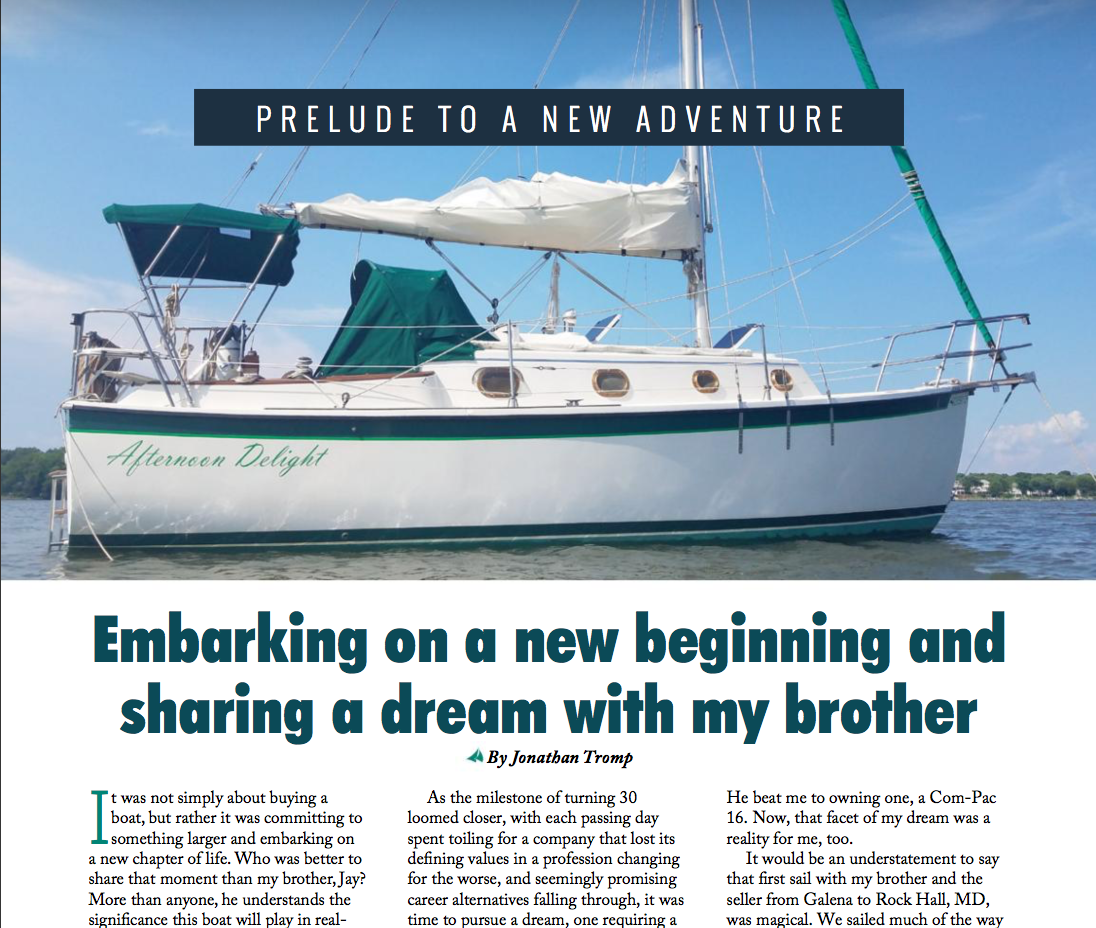 PRELUDE TO A NEW ADVENTURE

Afternoon Delight

Embarking on a new beginning and sharing a dream with my brother

By Jonathan Tromp

It was not simply about buying a boat, but rather it was committing to something larger and embarking on a new chapter of life. Who was better to share that moment than my brother, Jay? More than anyone, he understands the significance this boat will play in real-

As the milestone of turning 30 loomed closer, with each passing day spent toiling for a company that lost its defining values in a profession changing for the worse, and seemingly promising career alternatives falling through, it was time to pursue a dream, one requiring a

He beat me to owning one, a Com-Pac 16. Now, that facet of my dream was a reality for me, too.

It would be an understatement to say that first sail with my brother and the seller from Galena to Rock Hall, MD, was magical. We sailed much of the way